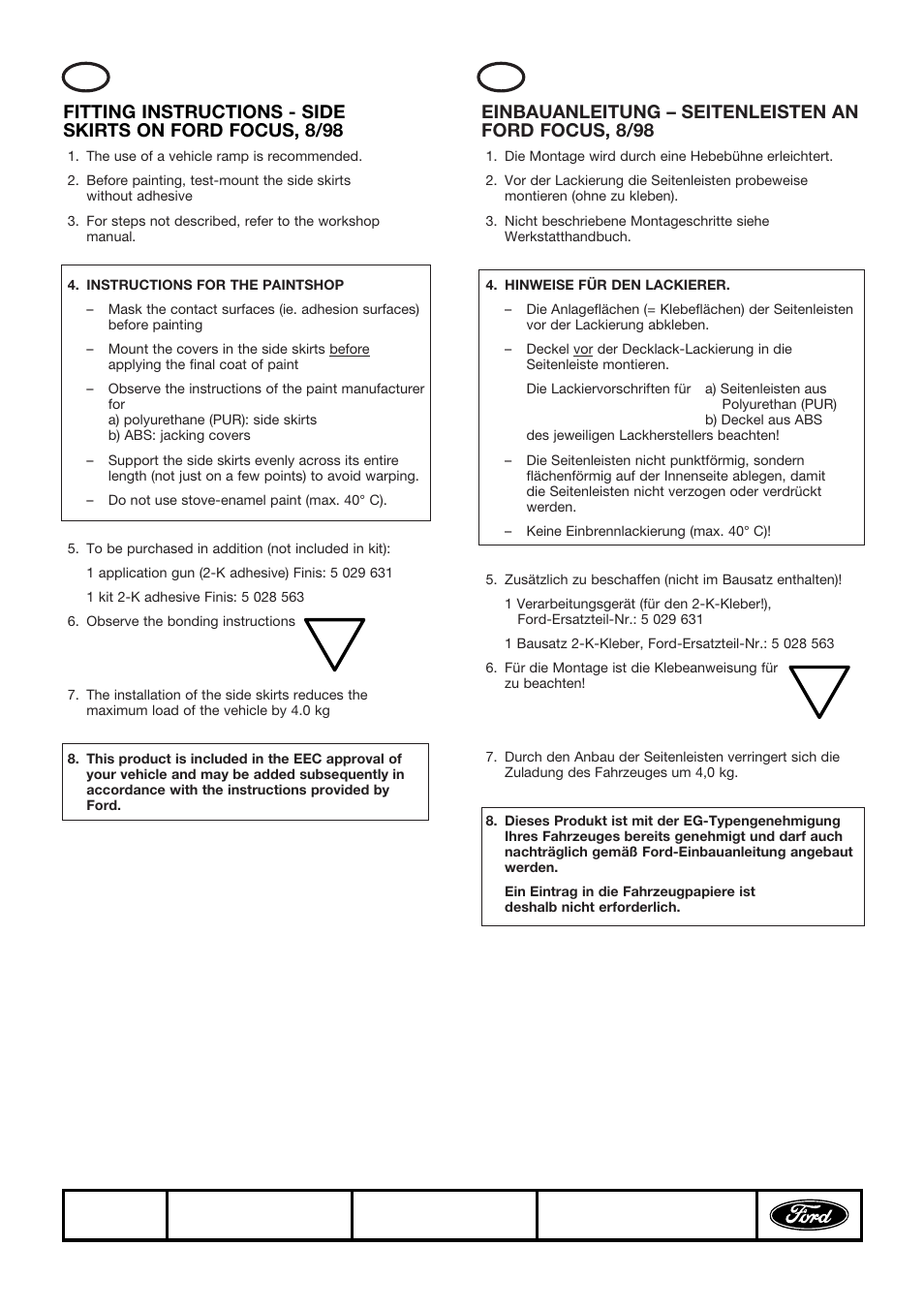 FITTING INSTRUCTIONS - SIDE SKIRTS ON FORD FOCUS, 8/98

1. The use of a vehicle ramp is recommended.

2. Before painting, test-mount the side skirts without adhesive

3. For steps not described, refer to the workshop manual.

4. INSTRUCTIONS FOR THE PAINTSHOP

– Mask the contact surfaces (ie. adhesion surfaces) before painting

– Mount the covers in the side skirts before applying the final coat of paint

– Observe the instructions of the paint manufacturer for
a) polyurethane (PUR): side skirts
b) ABS: jacking covers

– Support the side skirts evenly across its entire length (not just on a few points) to avoid warping.

– Do not use stove-enamel paint (max. 40° C).

5. To be purchased in addition (not included in kit):

1 application gun (2-K adhesive) Finis: 5 029 631

1 kit 2-K adhesive Finis: 5 028 563

6. Observe the bonding instructions

7. The installation of the side skirts reduces the maximum load of the vehicle by 4.0 kg

8. This product is included in the EEC approval of your vehicle and may be added subsequently in accordance with the instructions provided by Ford.

EINBAUANLEITUNG – SEITENLEISTEN AN FORD FOCUS, 8/98

1. Die Montage wird durch eine Hebebühne erleichtert.

2. Vor der Lackierung die Seitenleisten probeweise montieren (ohne zu kleben).

3. Nicht beschriebene Montageschritte siehe Werkstatthandbuch.

4. HINWEISE FÜR DEN LACKIERER.

– Die Anlageflächen (= Klebeflächen) der Seitenleisten vor der Lackierung abkleben.

– Deckel vor der Decklack-Lackierung in die Seitenleiste montieren.

Die Lackiervorschriften für a) Seitenleisten aus Polyurethan (PUR)
b) Deckel aus ABS
des jeweiligen Lackherstellers beachten!

– Die Seitenleisten nicht punktförmig, sondern flächenförmig auf der Innenseite ablegen, damit die Seitenleisten nicht verzogen oder verdrückt werden.

– Keine Einbrennlackierung (max. 40° C)!

5. Zusätzlich zu beschaffen (nicht im Bausatz enthalten)!

1 Verarbeitungsgerät (für den 2-K-Kleber!), Ford-Ersatzteil-Nr.: 5 029 631

1 Bausatz 2-K-Kleber, Ford-Ersatzteil-Nr.: 5 028 563

6. Für die Montage ist die Klebeanweisung für zu beachten!

7. Durch den Anbau der Seitenleisten verringert sich die Zuladung des Fahrzeuges um 4,0 kg.

8. Dieses Produkt ist mit der EG-Typengenehmigung Ihres Fahrzeuges bereits genehmigt und darf auch nachträglich gemäß Ford-Einbauanleitung angebaut werden.

Ein Eintrag in die Fahrzeugpapiere ist deshalb nicht erforderlich.

Ford